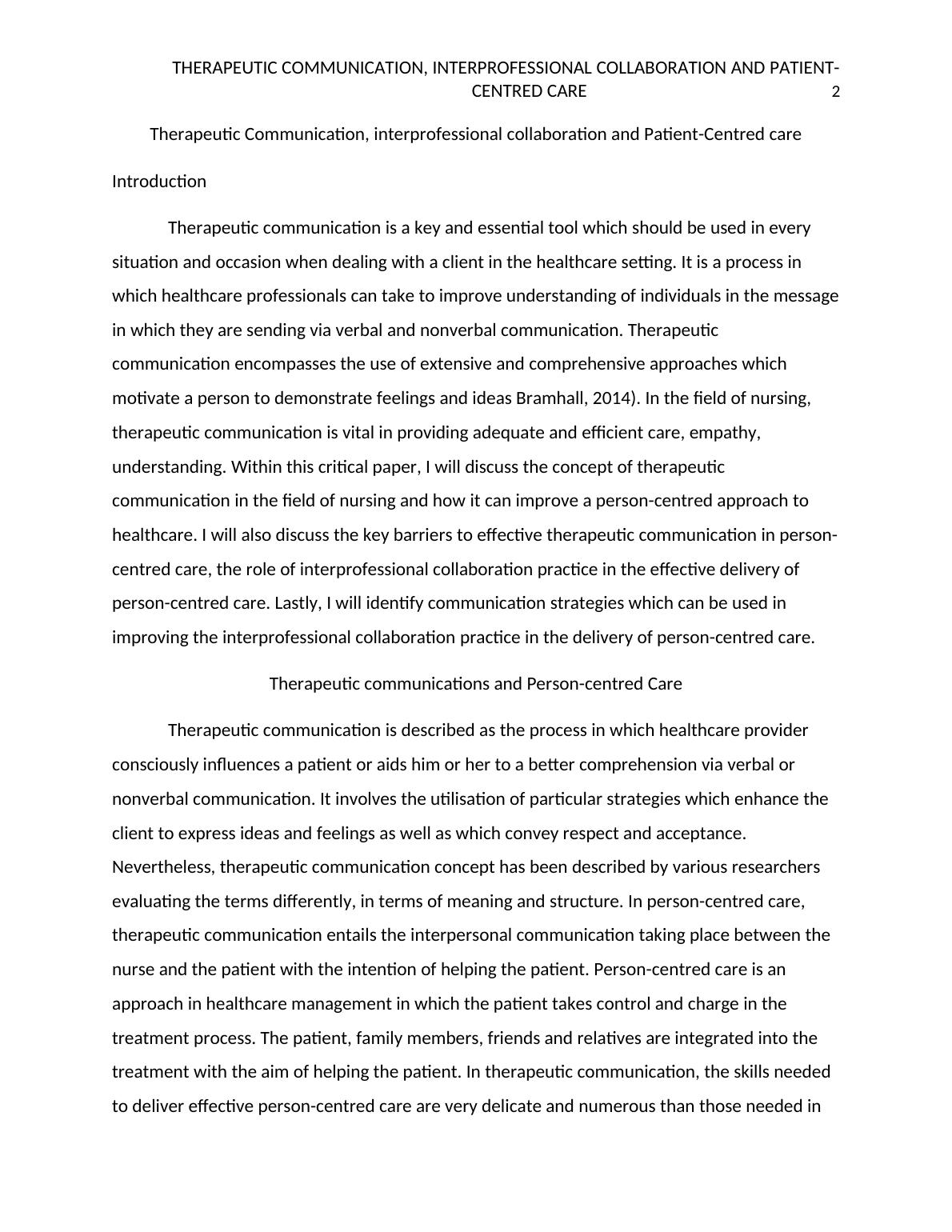 THERAPEUTIC COMMUNICATION, INTERPROFESSIONAL COLLABORATION AND PATIENT-CENTRED CARE 2

Therapeutic Communication, interprofessional collaboration and Patient-Centred care

Introduction

Therapeutic communication is a key and essential tool which should be used in every situation and occasion when dealing with a client in the healthcare setting. It is a process in which healthcare professionals can take to improve understanding of individuals in the message in which they are sending via verbal and nonverbal communication. Therapeutic communication encompasses the use of extensive and comprehensive approaches which motivate a person to demonstrate feelings and ideas Bramhall, 2014). In the field of nursing, therapeutic communication is vital in providing adequate and efficient care, empathy, understanding. Within this critical paper, I will discuss the concept of therapeutic communication in the field of nursing and how it can improve a person-centred approach to healthcare. I will also discuss the key barriers to effective therapeutic communication in person-centred care, the role of interprofessional collaboration practice in the effective delivery of person-centred care. Lastly, I will identify communication strategies which can be used in improving the interprofessional collaboration practice in the delivery of person-centred care.

Therapeutic communications and Person-centred Care

Therapeutic communication is described as the process in which healthcare provider consciously influences a patient or aids him or her to a better comprehension via verbal or nonverbal communication. It involves the utilisation of particular strategies which enhance the client to express ideas and feelings as well as which convey respect and acceptance. Nevertheless, therapeutic communication concept has been described by various researchers evaluating the terms differently, in terms of meaning and structure. In person-centred care, therapeutic communication entails the interpersonal communication taking place between the nurse and the patient with the intention of helping the patient. Person-centred care is an approach in healthcare management in which the patient takes control and charge in the treatment process. The patient, family members, friends and relatives are integrated into the treatment with the aim of helping the patient. In therapeutic communication, the skills needed to deliver effective person-centred care are very delicate and numerous than those needed in